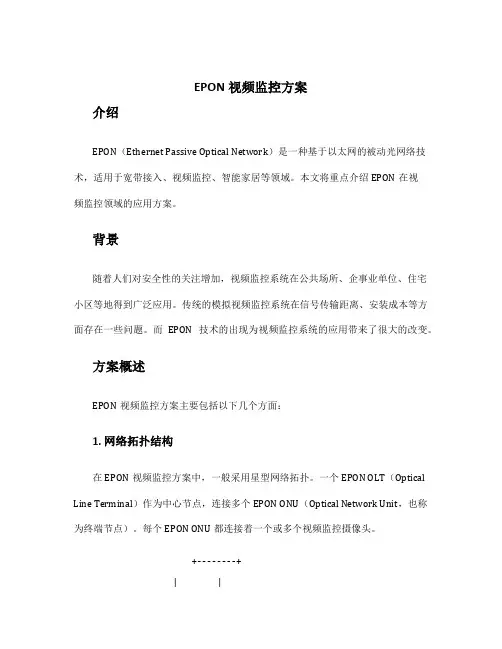 EPON 视频监控方案

介绍

EPON（Ethernet Passive Optical Network）是一种基于以太网的被动光网络技术，适用于宽带接入、视频监控、智能家居等领域。本文将重点介绍 EPON 在视频监控领域的应用方案。

背景

随着人们对安全性的关注增加，视频监控系统在公共场所、企事业单位、住宅小区等地得到广泛应用。传统的模拟视频监控系统在信号传输距离、安装成本等方面存在一些问题。而 EPON 技术的出现为视频监控系统的应用带来了很大的改变。

方案概述

EPON 视频监控方案主要包括以下几个方面：

1. 网络拓扑结构

在 EPON 视频监控方案中，一般采用星型网络拓扑。一个 EPON OLT（Optical Line Terminal）作为中心节点，连接多个 EPON ONU（Optical Network Unit，也称为终端节点）。每个 EPON ONU 都连接着一个或多个视频监控摄像头。

+--------+

|        |